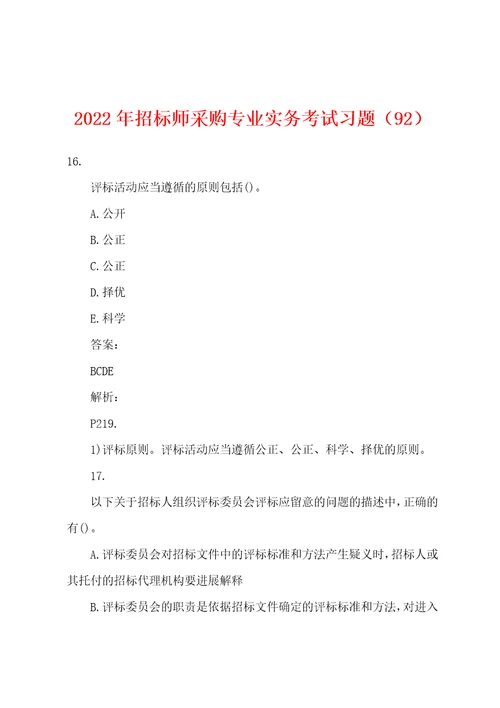 2022年招标师采购专业实务考试习题（92）

16.

评标活动应当遵循的原则包括()。

A.公开

B.公正

C.公正

D.择优

E.科学

答案：

BCDE

解析：

P219.

1)评标原则。评标活动应当遵循公正、公正、科学、择优的原则。

17.

以下关于招标人组织评标委员会评标应留意的问题的描述中，正确的有()。

A.评标委员会对招标文件中的评标标准和方法产生疑义时，招标人或其托付的招标代理机构要进展解释

B.评标委员会的职责是依据招标文件确定的评标标准和方法，对进入